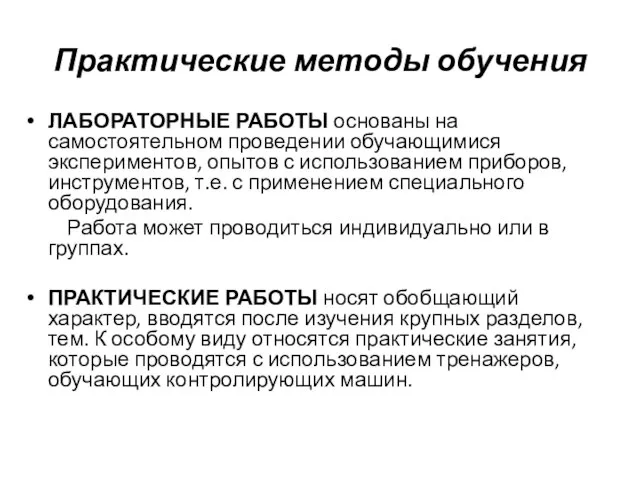 Практические методы обучения

• ЛАБОРАТОРНЫЕ РАБОТЫ основаны на самостоятельном проведении обучающимися экспериментов, опытов с использованием приборов, инструментов, т.е. с применением специального оборудования.

Работа может проводиться индивидуально или в группах.

• ПРАКТИЧЕСКИЕ РАБОТЫ носят обобщающий характер, вводятся после изучения крупных разделов, тем. К особому виду относятся практические занятия, которые проводятся с использованием тренажеров, обучающих контролирующих машин.